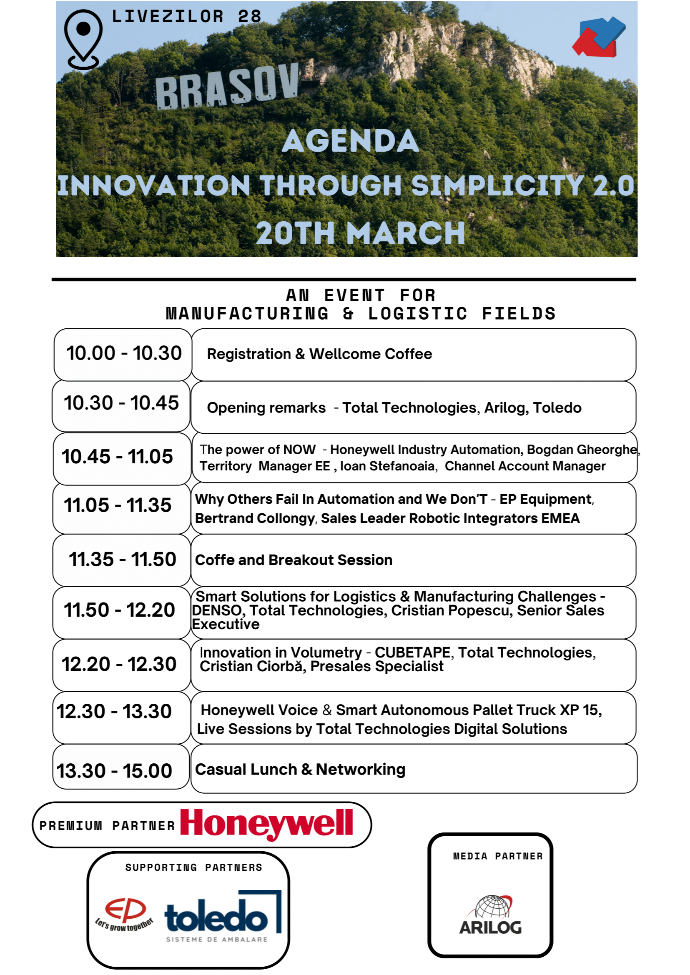 LIVEZILOR 28

BRASOV

AGENDA
INNOVATION THROUGH SIMPLICITY 2.0
20TH MARCH

AN EVENT FOR
MANUFACTURING & LOGISTIC FIELDS

| | |
|---|---|
| 10.00 - 10.30 | Registration & Wellcome Coffee |
| 10.30 - 10.45 | Opening remarks - Total Technologies, Arilog, Toledo |
| 10.45 - 11.05 | The power of NOW - Honeywell Industry Automation, Bogdan Gheorghe, Territory Manager EE , Ioan Stefanoaia, Channel Account Manager |
| 11.05 - 11.35 | Why Others Fail In Automation and We Don'T - EP Equipment, Bertrand Collongy, Sales Leader Robotic Integrators EMEA |
| 11.35 - 11.50 | Coffe and Breakout Session |
| 11.50 - 12.20 | Smart Solutions for Logistics & Manufacturing Challenges - DENSO, Total Technologies, Cristian Popescu, Senior Sales Executive |
| 12.20 - 12.30 | Innovation in Volumetry - CUBETAPE, Total Technologies, Cristian Ciorbă, Presales Specialist |
| 12.30 - 13.30 | Honeywell Voice & Smart Autonomous Pallet Truck XP 15, Live Sessions by Total Technologies Digital Solutions |
| 13.30 - 15.00 | Casual Lunch & Networking |

PREMIUM PARTNER Honeywell

SUPPORTING PARTNERS
EP Let's grow together
toledo SISTEME DE AMBALARE

MEDIA PARTNER
ARILOG